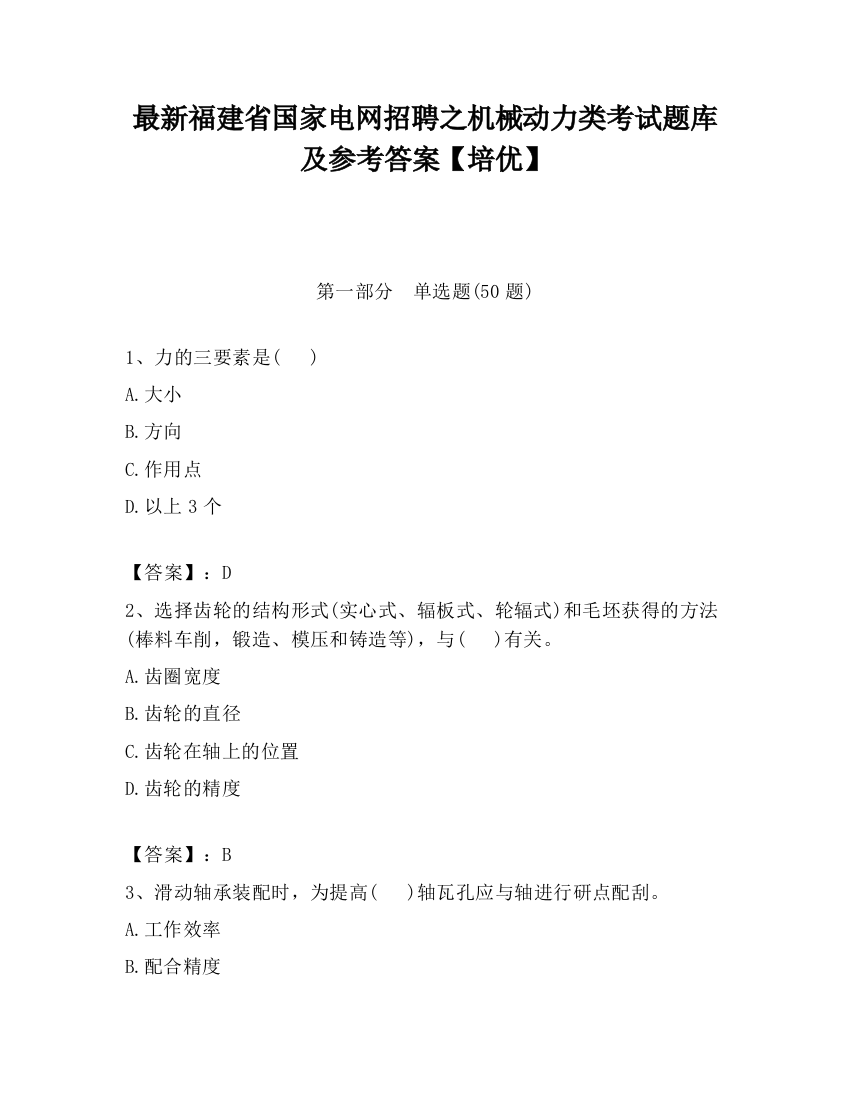 最新福建省国家电网招聘之机械动力类考试题库及参考答案【培优】

第一部分　单选题(50 题)

1、力的三要素是(　 )

A.大小

B.方向

C.作用点

D.以上 3 个

【答案】：D

2、选择齿轮的结构形式(实心式、辐板式、轮辐式)和毛坯获得的方法(棒料车削，锻造、模压和铸造等)，与(　 )有关。

A.齿圈宽度

B.齿轮的直径

C.齿轮在轴上的位置

D.齿轮的精度

【答案】：B

3、滑动轴承装配时，为提高(　 )轴瓦孔应与轴进行研点配刮。

A.工作效率

B.配合精度